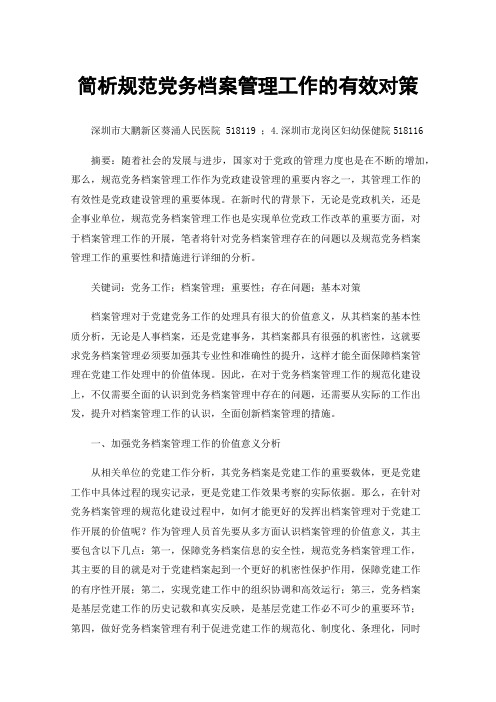 简析规范党务档案管理工作的有效对策

深圳市大鹏新区葵涌人民医院 518119 ；4.深圳市龙岗区妇幼保健院 518116

摘要：随着社会的发展与进步，国家对于党政的管理力度也是在不断的增加，那么，规范党务档案管理工作作为党政建设管理的重要内容之一，其管理工作的有效性是党政建设管理的重要体现。在新时代的背景下，无论是党政机关，还是企事业单位，规范党务档案管理工作也是实现单位党政工作改革的重要方面，对于档案管理工作的开展，笔者将针对党务档案管理存在的问题以及规范党务档案管理工作的重要性和措施进行详细的分析。

关键词：党务工作；档案管理；重要性；存在问题；基本对策

档案管理对于党建党务工作的处理具有很大的价值意义，从其档案的基本性质分析，无论是人事档案，还是党建事务，其档案都具有很强的机密性，这就要求党务档案管理必须要加强其专业性和准确性的提升，这样才能全面保障档案管理在党建工作处理中的价值体现。因此，在对于党务档案管理工作的规范化建设上，不仅需要全面的认识到党务档案管理中存在的问题，还需要从实际的工作出发，提升对档案管理工作的认识，全面创新档案管理的措施。

一、加强党务档案管理工作的价值意义分析

从相关单位的党建工作分析，其党务档案是党建工作的重要载体，更是党建工作中具体过程的现实记录，更是党建工作效果考察的实际依据。那么，在针对党务档案管理的规范化建设过程中，如何才能更好的发挥出档案管理对于党建工作开展的价值呢？作为管理人员首先要从多方面认识档案管理的价值意义，其主要包含以下几点：第一，保障党务档案信息的安全性，规范党务档案管理工作，其主要的目的就是对于党建档案起到一个更好的机密性保护作用，保障党建工作的有序性开展；第二，实现党建工作中的组织协调和高效运行；第三，党务档案是基层党建工作的历史记载和真实反映，是基层党建工作必不可少的重要环节；第四，做好党务档案管理有利于促进党建工作的规范化、制度化、条理化，同时